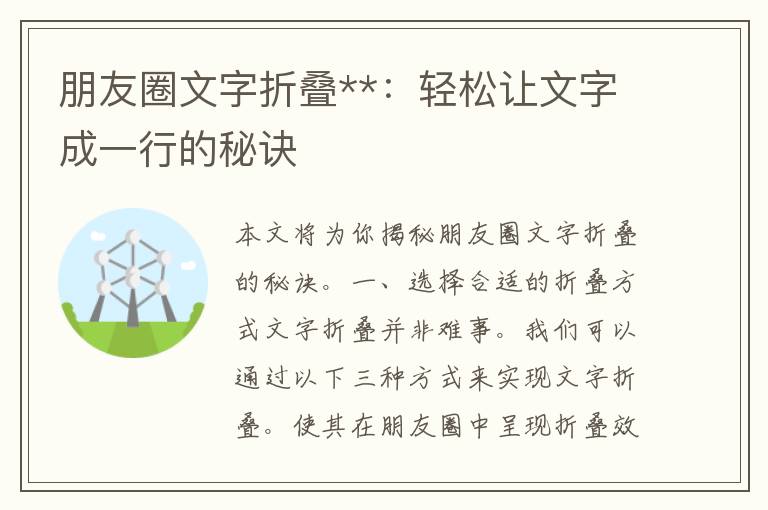 朋友圈文字折叠**：轻松让文字成一行的秘诀

本文将为你揭秘朋友圈文字折叠的秘诀。一、选择合适的折叠方式文字折叠并非难事。我们可以通过以下三种方式来实现文字折叠。使其在朋友圈中呈现折叠效